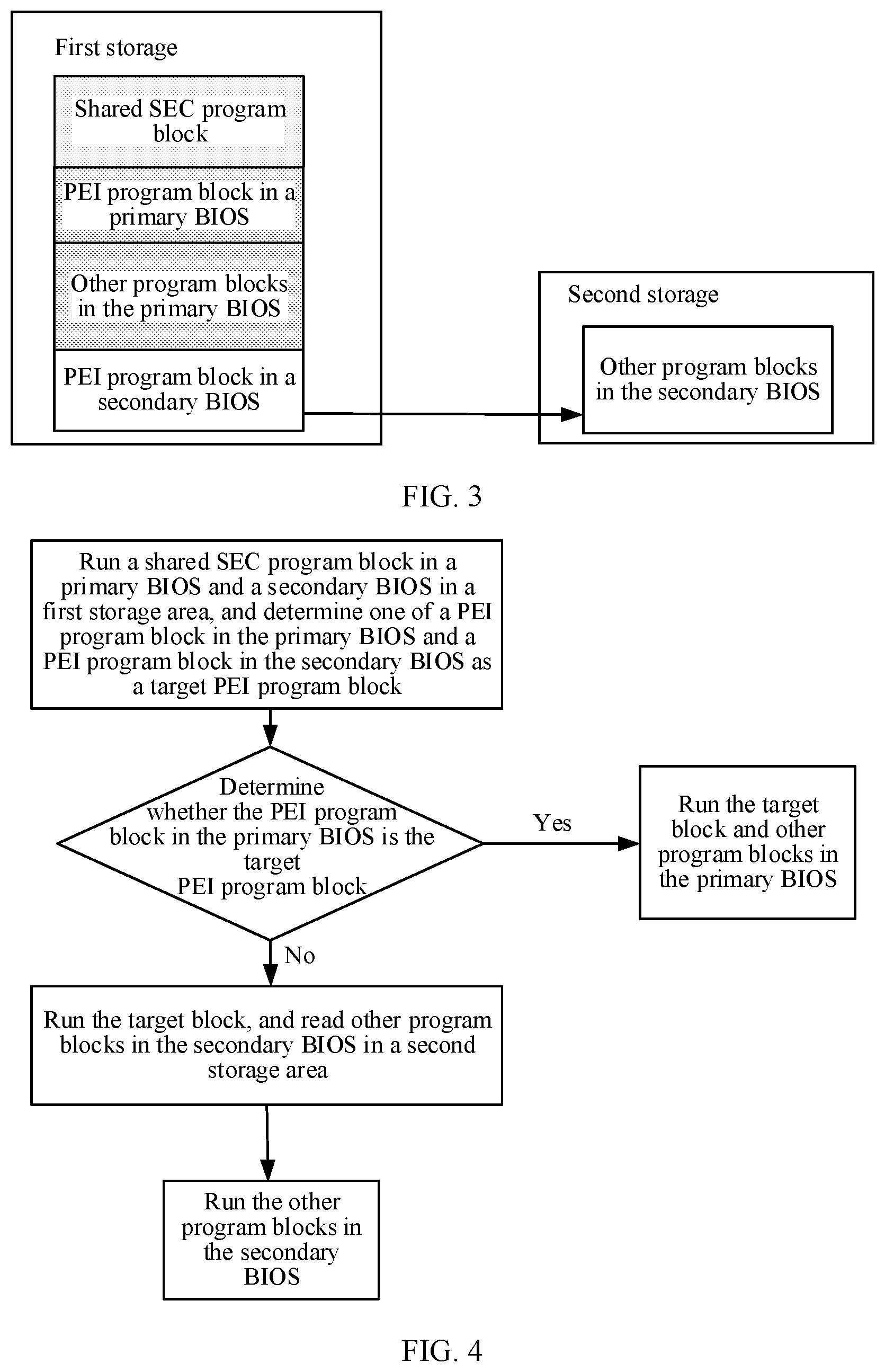 First storage

Shared SEC program block

PEI program block in a primary BIOS

Other program blocks in the primary BIOS

PEI program block in a secondary BIOS

Second storage

Other program blocks in the secondary BIOS

FIG. 3

Run a shared SEC program block in a primary BIOS and a secondary BIOS in a first storage area, and determine one of a PEI program block in the primary BIOS and a PEI program block in the secondary BIOS as a target PEI program block

Determine whether the PEI program block in the primary BIOS is the target PEI program block

Yes

Run the target block and other program blocks in the primary BIOS

No

Run the target block, and read other program blocks in the secondary BIOS in a second storage area

Run the other program blocks in the secondary BIOS

FIG. 4